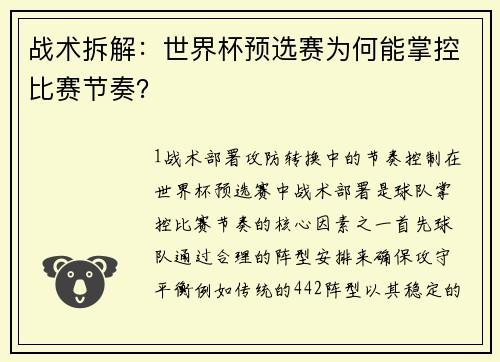 战术拆解：世界杯预选赛为何能掌控比赛节奏?

1战术部署攻防转换中的节奏控制在世界杯预选赛中战术部署是球队掌控比赛节奏的核心因素之一首先球队通过合理的阵型安排来确保攻守平衡例如传统的442阵型以其稳定的